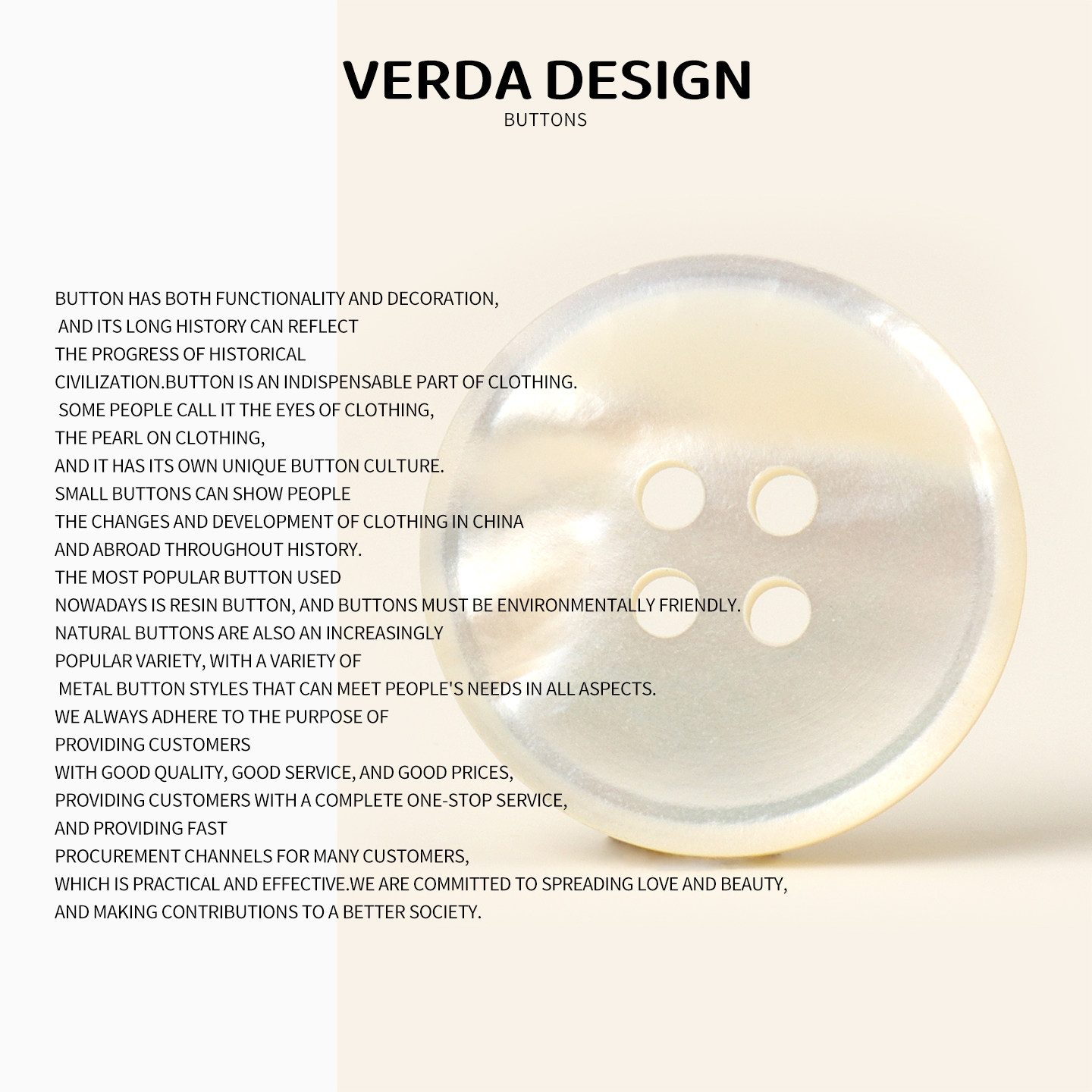 VERDA DESIGN
BUTTONS

BUTTON HAS BOTH FUNCTIONALITY AND DECORATION, AND ITS LONG HISTORY CAN REFLECT THE PROGRESS OF HISTORICAL CIVILIZATION.BUTTON IS AN INDISPENSABLE PART OF CLOTHING. SOME PEOPLE CALL IT THE EYES OF CLOTHING, THE PEARL ON CLOTHING, AND IT HAS ITS OWN UNIQUE BUTTON CULTURE. SMALL BUTTONS CAN SHOW PEOPLE THE CHANGES AND DEVELOPMENT OF CLOTHING IN CHINA AND ABROAD THROUGHOUT HISTORY. THE MOST POPULAR BUTTON USED NOWADAYS IS RESIN BUTTON, AND BUTTONS MUST BE ENVIRONMENTALLY FRIENDLY. NATURAL BUTTONS ARE ALSO AN INCREASINGLY POPULAR VARIETY, WITH A VARIETY OF METAL BUTTON STYLES THAT CAN MEET PEOPLE'S NEEDS IN ALL ASPECTS. WE ALWAYS ADHERE TO THE PURPOSE OF PROVIDING CUSTOMERS WITH GOOD QUALITY, GOOD SERVICE, AND GOOD PRICES, PROVIDING CUSTOMERS WITH A COMPLETE ONE-STOP SERVICE, AND PROVIDING FAST PROCUREMENT CHANNELS FOR MANY CUSTOMERS, WHICH IS PRACTICAL AND EFFECTIVE.WE ARE COMMITTED TO SPREADING LOVE AND BEAUTY, AND MAKING CONTRIBUTIONS TO A BETTER SOCIETY.